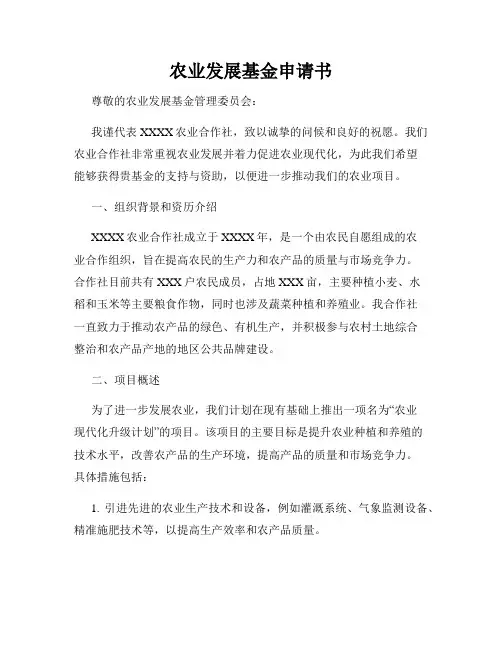 农业发展基金申请书

尊敬的农业发展基金管理委员会：

我谨代表XXXX农业合作社，致以诚挚的问候和良好的祝愿。我们农业合作社非常重视农业发展并着力促进农业现代化，为此我们希望能够获得贵基金的支持与资助，以便进一步推动我们的农业项目。

一、组织背景和资历介绍

XXXX农业合作社成立于XXXX年，是一个由农民自愿组成的农业合作组织，旨在提高农民的生产力和农产品的质量与市场竞争力。合作社目前共有XXX户农民成员，占地XXX亩，主要种植小麦、水稻和玉米等主要粮食作物，同时也涉及蔬菜种植和养殖业。我合作社一直致力于推动农产品的绿色、有机生产，并积极参与农村土地综合整治和农产品产地的地区公共品牌建设。

二、项目概述

为了进一步发展农业，我们计划在现有基础上推出一项名为“农业现代化升级计划”的项目。该项目的主要目标是提升农业种植和养殖的技术水平，改善农产品的生产环境，提高产品的质量和市场竞争力。具体措施包括：

1. 引进先进的农业生产技术和设备，例如灌溉系统、气象监测设备、精准施肥技术等，以提高生产效率和农产品质量。